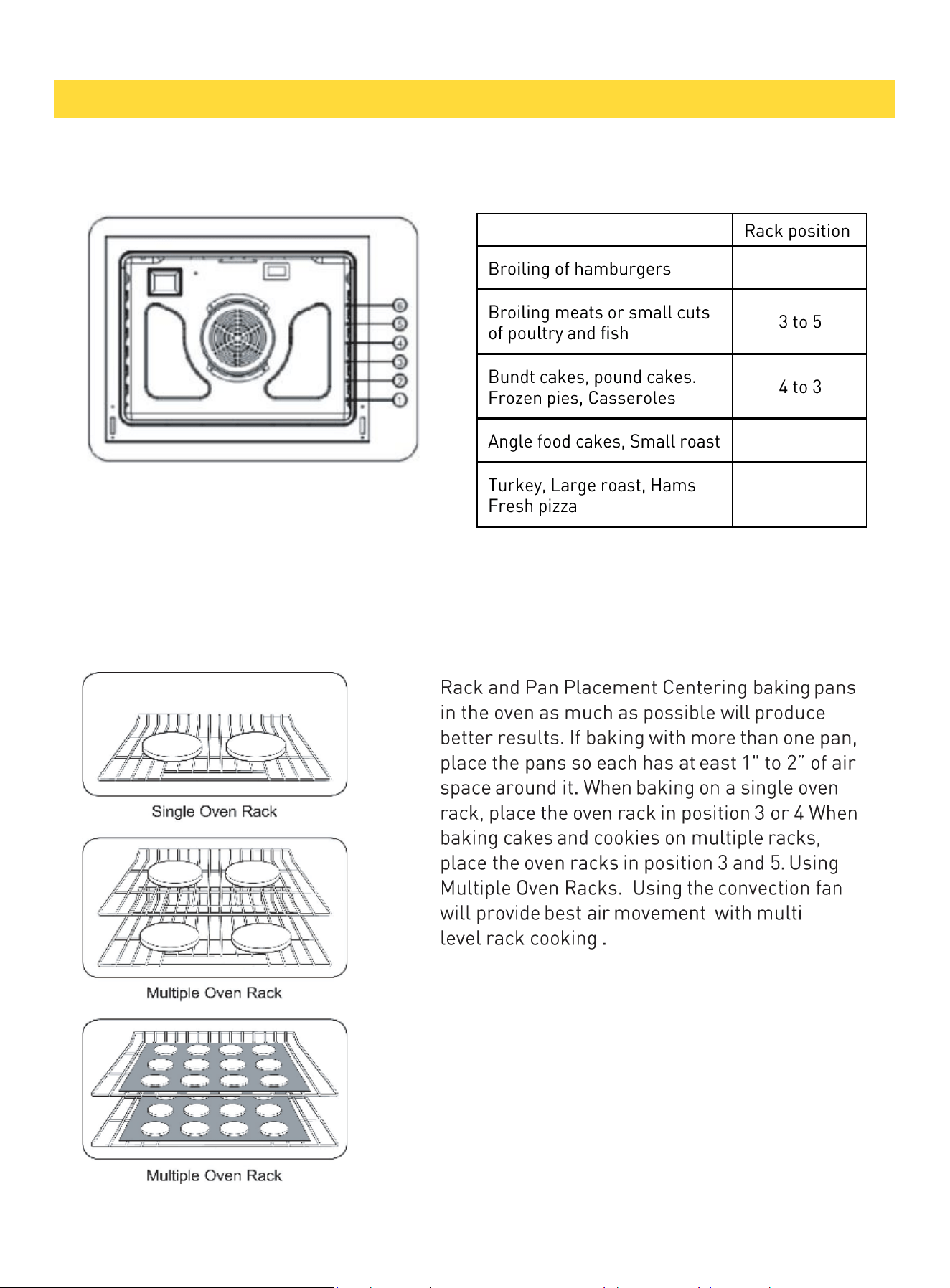 6
5
4
3
2
1

| | Rack position |
|---|---|
| Broiling of hamburgers | |
| Broiling meats or small cuts of poultry and fish | 3 to 5 |
| Bundt cakes, pound cakes. Frozen pies, Casseroles | 4 to 3 |
| Angle food cakes, Small roast | |
| Turkey, Large roast, Hams Fresh pizza | |

Single Oven Rack

Multiple Oven Rack

Multiple Oven Rack

Rack and Pan Placement Centering baking pans in the oven as much as possible will produce better results. If baking with more than one pan, place the pans so each has at east 1" to 2" of air space around it. When baking on a single oven rack, place the oven rack in position 3 or 4 When baking cakes and cookies on multiple racks, place the oven racks in position 3 and 5. Using Multiple Oven Racks. Using the convection fan will provide best air movement with multi level rack cooking .